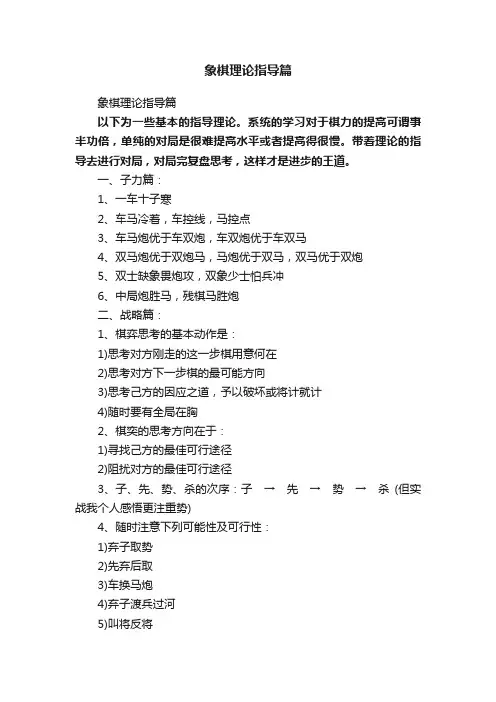 象棋理论指导篇

象棋理论指导篇

以下为一些基本的指导理论。系统的学习对于棋力的提高可谓事半功倍，单纯的对局是很难提高水平或者提高得很慢。带着理论的指导去进行对局，对局完复盘思考，这样才是进步的王道。

一、子力篇：

1、一车十子寒

2、车马冷着，车控线，马控点

3、车马炮优于车双炮，车双炮优于车双马

4、双马炮优于双炮马，马炮优于双马，双马优于双炮

5、双士缺象畏炮攻，双象少士怕兵冲

6、中局炮胜马，残棋马胜炮

二、战略篇：

1、棋弈思考的基本动作是：

1)思考对方刚走的这一步棋用意何在

2)思考对方下一步棋的最可能方向

3)思考己方的因应之道，予以破坏或将计就计

4)随时要有全局在胸

2、棋奕的思考方向在于：

1)寻找己方的最佳可行途径

2)阻扰对方的最佳可行途径

3、子、先、势、杀的次序：子 → 先 → 势 → 杀 (但实战我个人感悟更注重势)

4、随时注意下列可能性及可行性：

1)弃子取势

2)先弃后取

3)车换马炮

4)弃子渡兵过河

5)叫将反将